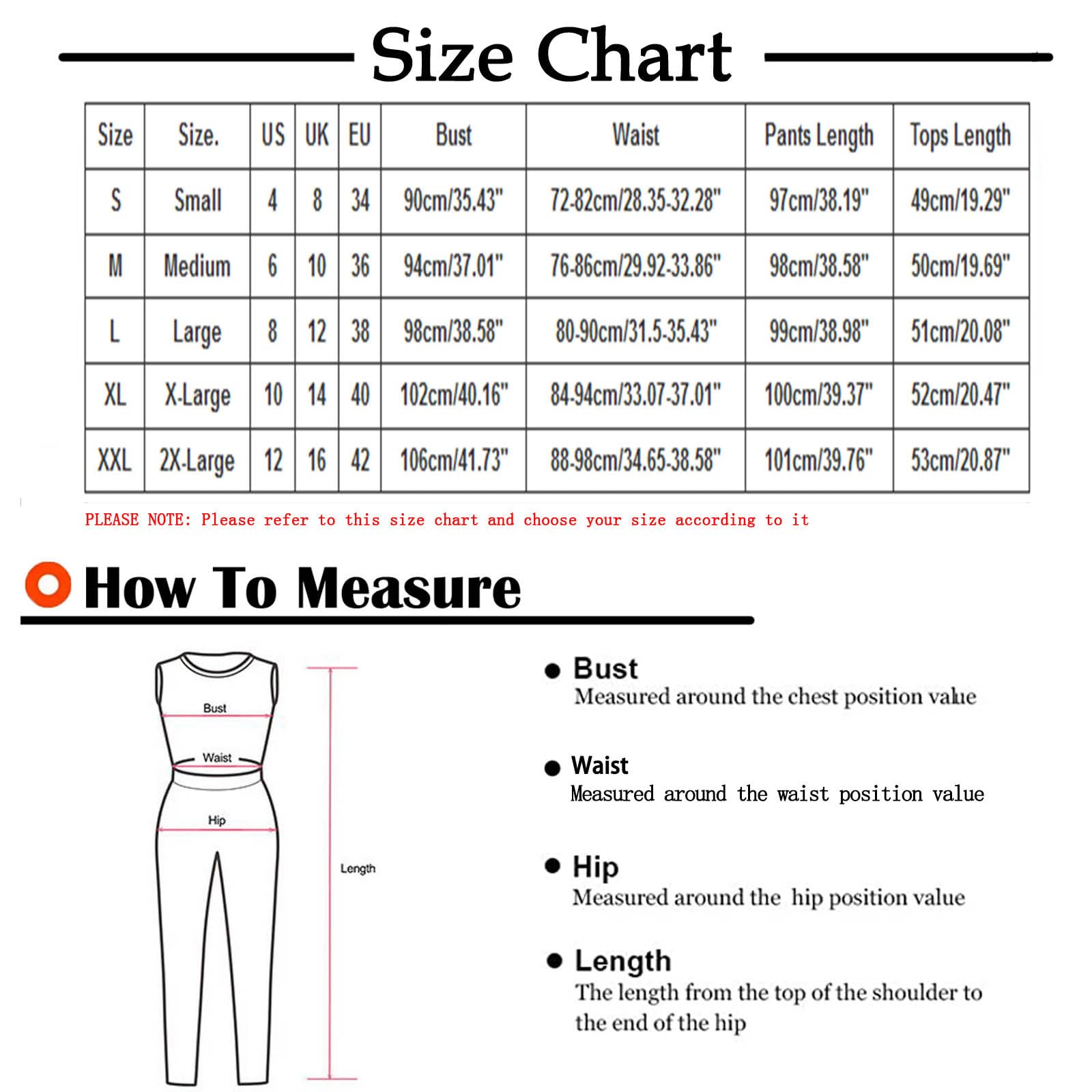 Size Chart

| Size | Size. | US | UK | EU | Bust | Waist | Pants Length | Tops Length |
|---|---|---|---|---|---|---|---|---|
| S | Small | 4 | 8 | 34 | 90cm/35.43" | 72-82cm/28.35-32.28" | 97cm/38.19" | 49cm/19.29" |
| M | Medium | 6 | 10 | 36 | 94cm/37.01" | 76-86cm/29.92-33.86" | 98cm/38.58" | 50cm/19.69" |
| L | Large | 8 | 12 | 38 | 98cm/38.58" | 80-90cm/31.5-35.43" | 99cm/38.98" | 51cm/20.08" |
| XL | X-Large | 10 | 14 | 40 | 102cm/40.16" | 84-94cm/33.07-37.01" | 100cm/39.37" | 52cm/20.47" |
| XXL | 2X-Large | 12 | 16 | 42 | 106cm/41.73" | 88-98cm/34.65-38.58" | 101cm/39.76" | 53cm/20.87" |

PLEASE NOTE: Please refer to this size chart and choose your size according to it

How To Measure

Bust
Waist
Hip
Length

Bust
Measured around the chest position value

Waist
Measured around the waist position value

Hip
Measured around the hip position value

Length
The length from the top of the shoulder to the end of the hip